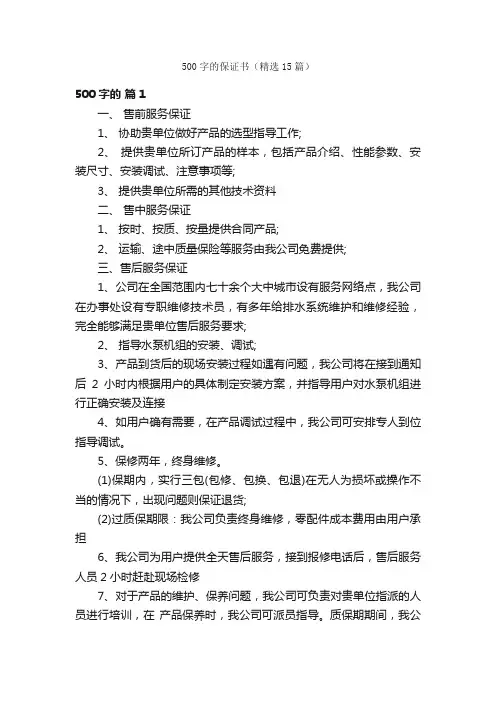 500 字的保证书（精选 15 篇）

500 字的 篇 1

一、 售前服务保证

1、 协助贵单位做好产品的选型指导工作;

2、 提供贵单位所订产品的样本，包括产品介绍、性能参数、安装尺寸、安装调试、注意事项等;

3、 提供贵单位所需的其他技术资料

二、 售中服务保证

1、 按时、按质、按量提供合同产品;

2、 运输、途中质量保险等服务由我公司免费提供;

三、售后服务保证

1、公司在全国范围内七十余个大中城市设有服务网络点，我公司在办事处设有专职维修技术员，有多年给排水系统维护和维修经验，完全能够满足贵单位售后服务要求;

2、 指导水泵机组的安装、调试;

3、产品到货后的现场安装过程如遇有问题，我公司将在接到通知后 2 小时内根据用户的具体制定安装方案，并指导用户对水泵机组进行正确安装及连接

4、如用户确有需要，在产品调试过程中，我公司可安排专人到位指导调试。

5、保修两年，终身维修。

(1)保期内，实行三包(包修、包换、包退)在无人为损坏或操作不当的情况下，出现问题则保证退货;

(2)过质保期限：我公司负责终身维修，零配件成本费用由用户承担

6、我公司为用户提供全天售后服务，接到报修电话后，售后服务人员 2 小时赶赴现场检修

7、对于产品的维护、保养问题，我公司可负责对贵单位指派的人员进行培训，在 产品保养时，我公司可派员指导。质保期期间，我公